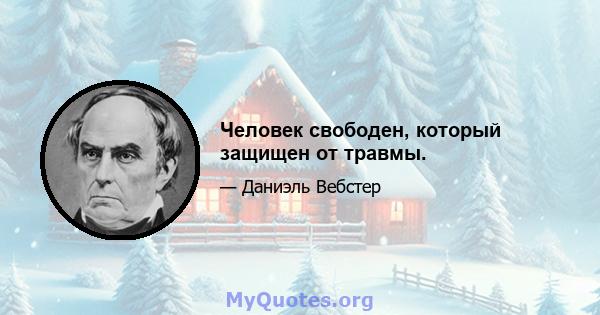 Человек свободен, который защищен от травмы.

— Даниэль Вебстер

MyQuotes.org